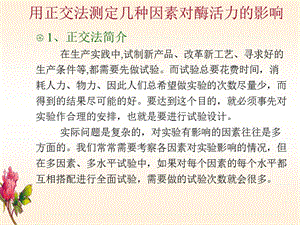 用正交法测定几种因素对酶活力的影响

1、正交法简介

在生产实践中,试制新产品、改革新工艺、寻求好的生产条件等,都需要先做试验。而试验总要花费时间，消耗人力、物力、因此人们总希望做实验的次数尽量少，而得到的结果尽可能的好。要达到这个目的，就必须事先对实验作合理的安排，也就是要进行试验设计。

实际问题是复杂的，对实验有影响的因素往往是多方面的。我们常常需要考察各因素对实验影响的情况，但在多因素、多水平试验中，如果对每个因素的每个水平都互相搭配进行全面试验，需要做的试验次数就会很多。